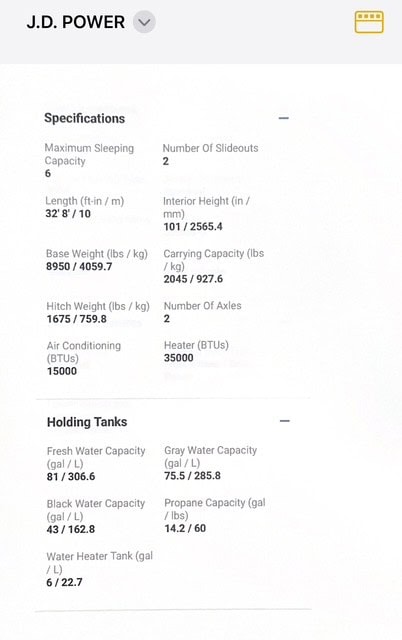 J.D. POWER

Specifications

Maximum Sleeping Capacity
6

Number Of Slideouts
2

Length (ft-in / m)
32' 8' / 10

Interior Height (in / mm)
101 / 2565.4

Base Weight (lbs / kg)
8950 / 4059.7

Carrying Capacity (lbs / kg)
2045 / 927.6

Hitch Weight (lbs / kg)
1675 / 759.8

Number Of Axles
2

Air Conditioning (BTUs)
15000

Heater (BTUs)
35000

Holding Tanks

Fresh Water Capacity (gal / L)
81 / 306.6

Gray Water Capacity (gal / L)
75.5 / 285.8

Black Water Capacity (gal / L)
43 / 162.8

Propane Capacity (gal / lbs)
14.2 / 60

Water Heater Tank (gal / L)
6 / 22.7